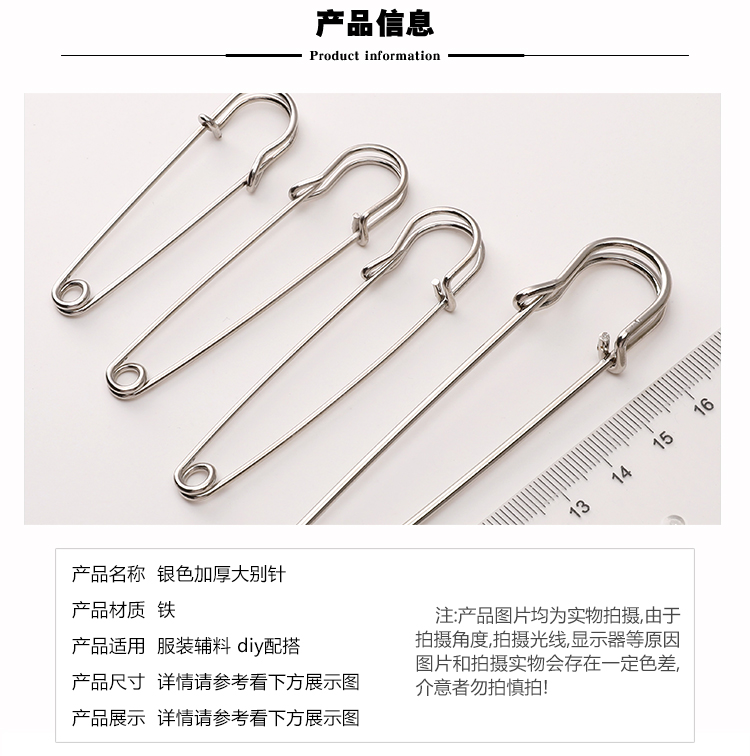 产品信息

Product information

13 14 15 16

产品名称 银色加厚大别针

产品材质 铁

产品适用 服装辅料 diy配搭

产品尺寸 详情请参考看下方展示图

产品展示 详情请参考看下方展示图

注:产品图片均为实物拍摄,由于拍摄角度,拍摄光线,显示器等原因图片和拍摄实物会存在一定色差,介意者勿拍慎拍!